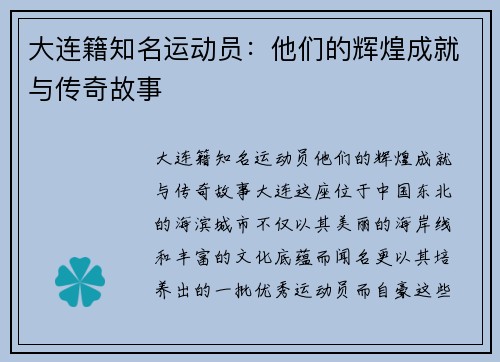 大连籍知名运动员：他们的辉煌成就与传奇故事

大连籍知名运动员他们的辉煌成就与传奇故事大连这座位于中国东北的海滨城市不仅以其美丽的海岸线和丰富的文化底蕴而闻名更以其培养出的一批优秀运动员而自豪这些